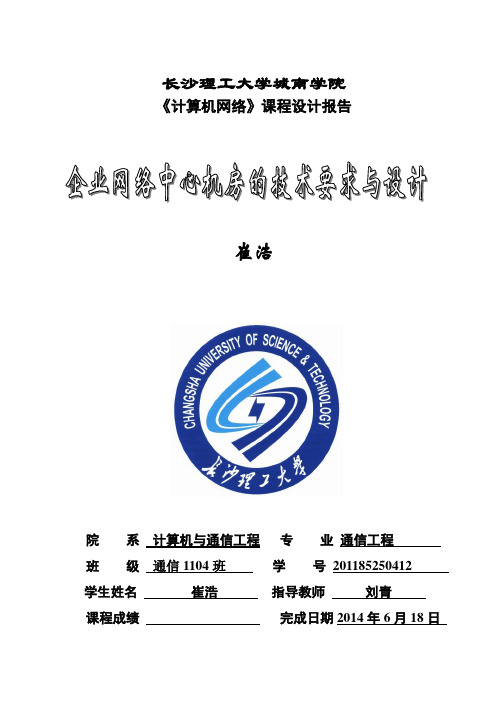 长沙理工大学城南学院
《计算机网络》课程设计报告

企业网络中心机房的技术要求与设计

崔浩

CHANGSHA UNIVERSITY OF SCIENCE & TECHNOLOGY
长沙理工大学

院　　系　计算机与通信工程　　专　　业　通信工程

班　　级　通信 1104 班　　学　　号　201185250412

学生姓名　崔浩　　指导教师　刘青

课程成绩　　　　完成日期　2014 年 6 月 18 日